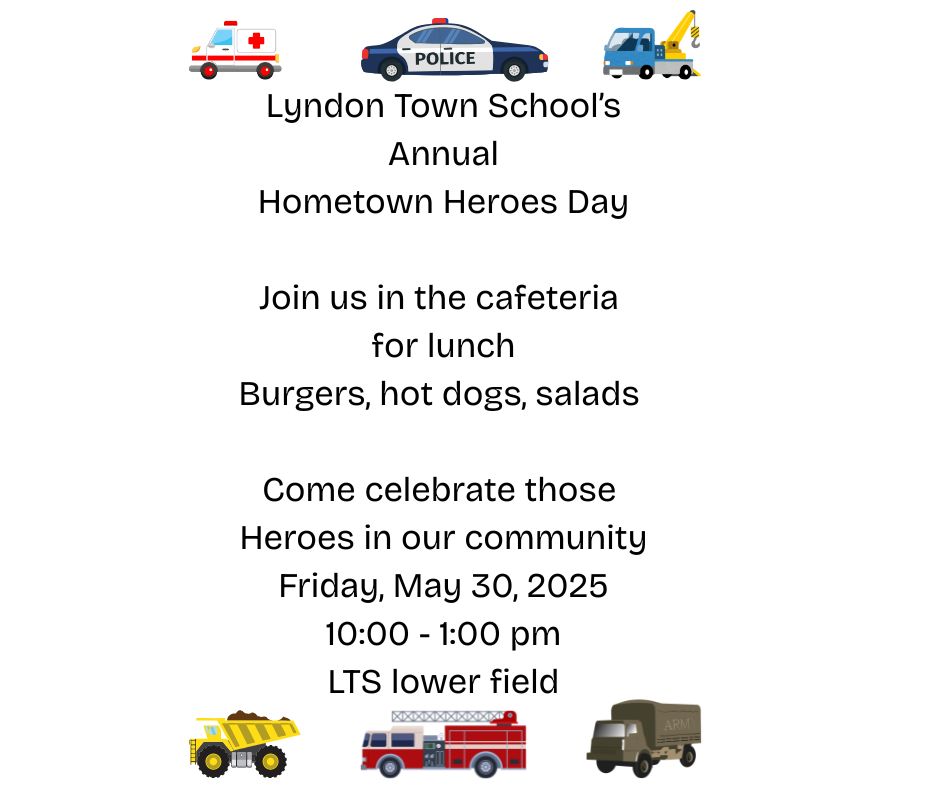 POLICE

Lyndon Town School's
Annual
Hometown Heroes Day

Join us in the cafeteria
for lunch
Burgers, hot dogs, salads

Come celebrate those
Heroes in our community
Friday, May 30, 2025
10:00 - 1:00 pm
LTS lower field

ARMY